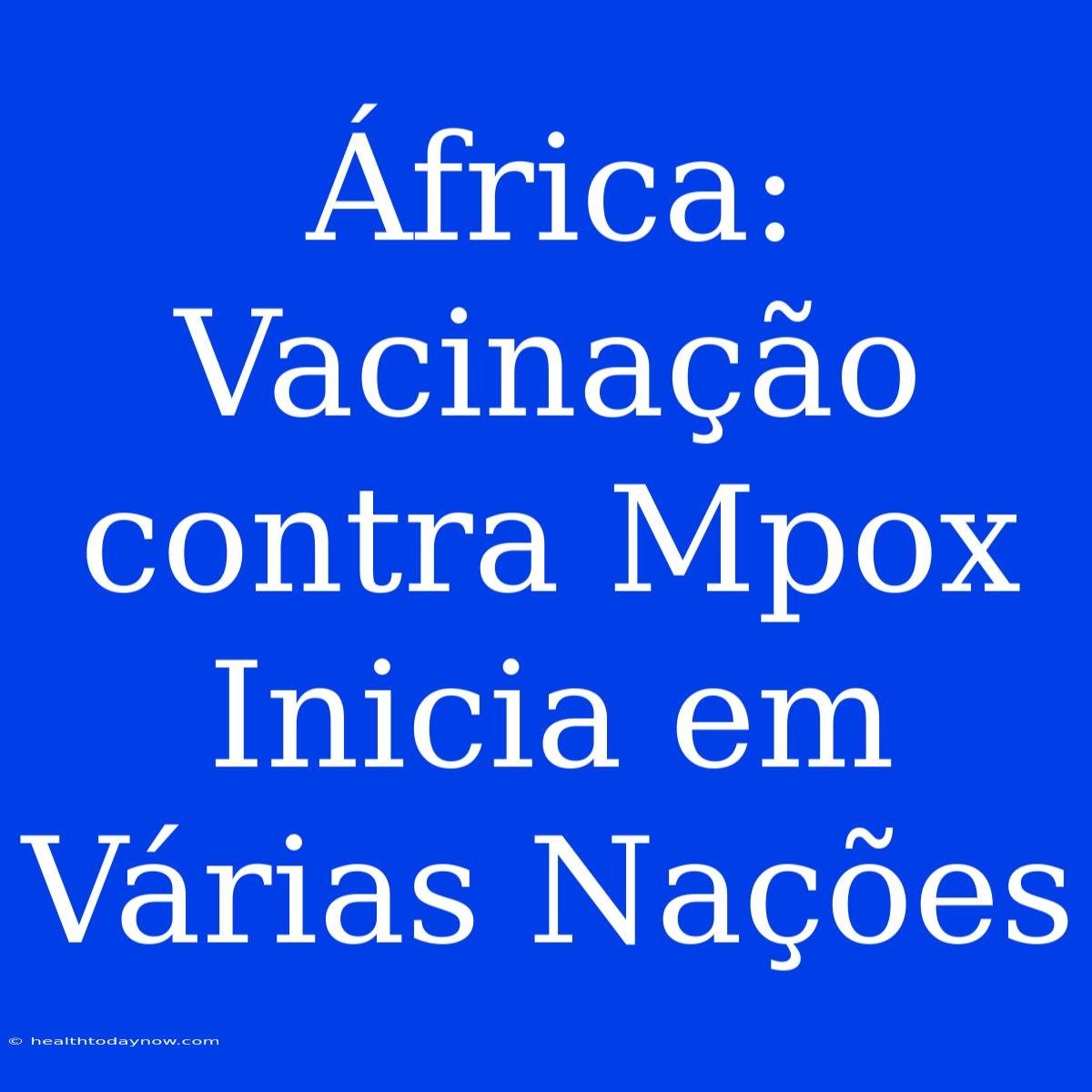 África: Vacinação contra Mpox Inicia em Várias Nações

© healthtodaynow.com